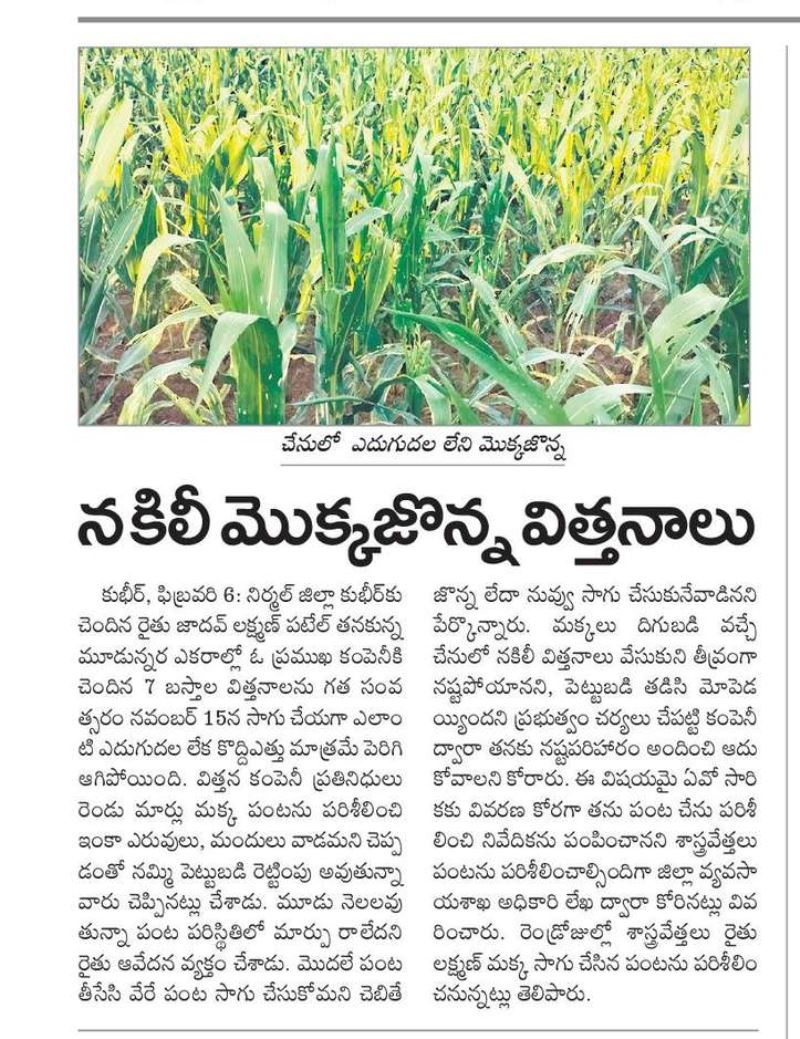 చేనులో ఎదుగుదల లేని మొక్కజొన్న

నకిలీ మొక్కజొన్న విత్తనాలు

కుభీర్, ఫిబ్రవరి 6: నిర్మల్ జిల్లా కుభీర్‌కు చెందిన రైతు జాదవ్ లక్ష్మణ్ పటేల్ తనకున్న మూడున్నర ఎకరాల్లో ఓ ప్రముఖ కంపెనీకి చెందిన 7 బస్తాల విత్తనాలను గత సంవత్సరం నవంబర్ 15న సాగు చేయగా ఎలాంటి ఎదుగుదల లేక కొద్దిఎత్తు మాత్రమే పెరిగి ఆగిపోయింది. విత్తన కంపెనీ ప్రతినిధులు రెండు మార్లు మక్క పంటను పరిశీలించి ఇంకా ఎరువులు, మందులు వాడమని చెప్పడంతో నమ్మి పెట్టుబడి రెట్టింపు అవుతున్నా వారు చెప్పినట్లు చేశాడు. మూడు నెలలవుతున్నా పంట పరిస్థితిలో మార్పు రాలేదని రైతు ఆవేదన వ్యక్తం చేశాడు. మొదలే పంట తీసేసి వేరే పంట సాగు చేసుకోమని చెబితే జొన్న లేదా నువ్వు సాగు చేసుకునేవాడినని పేర్కొన్నారు. మక్కలు దిగుబడి వచ్చే చేనులో నకిలీ విత్తనాలు వేసుకుని తీవ్రంగా నష్టపోయానని, పెట్టుబడి తడిసి మోపెడయ్యిందని ప్రభుత్వం చర్యలు చేపట్టి కంపెనీ ద్వారా తనకు నష్టపరిహారం అందించి ఆదుకోవాలని కోరారు. ఈ విషయమై ఏవో సారికకు వివరణ కోరగా తను పంట చేను పరిశీలించి నివేదికను పంపించానని శాస్త్రవేత్తలు పంటను పరిశీలించాల్సిందిగా జిల్లా వ్యవసాయశాఖ అధికారి లేఖ ద్వారా కోరినట్లు వివరించారు. రెండ్రోజుల్లో శాస్త్రవేత్తలు రైతు లక్ష్మణ్ మక్క సాగు చేసిన పంటను పరిశీలించనున్నట్లు తెలిపారు.